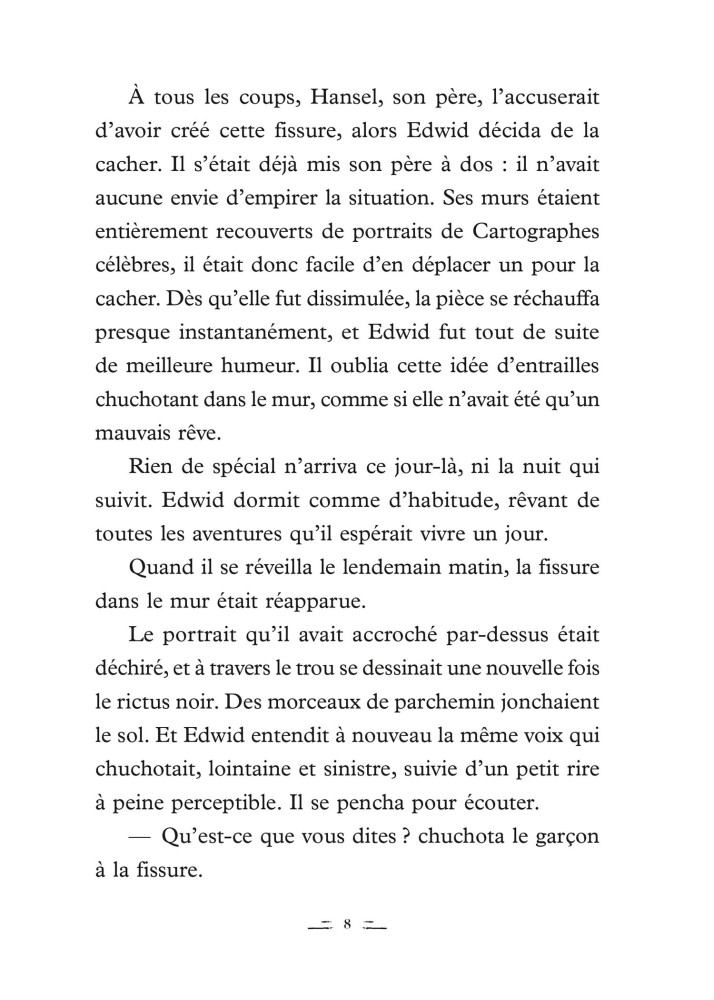 À tous les coups, Hansel, son père, l'accuserait d'avoir créé cette fissure, alors Edwid décida de la cacher. Il s'était déjà mis son père à dos : il n'avait aucune envie d'empirer la situation. Ses murs étaient entièrement recouverts de portraits de Cartographes célèbres, il était donc facile d'en déplacer un pour la cacher. Dès qu'elle fut dissimulée, la pièce se réchauffa presque instantanément, et Edwid fut tout de suite de meilleure humeur. Il oublia cette idée d'entrailles chuchotant dans le mur, comme si elle n'avait été qu'un mauvais rêve.

Rien de spécial n'arriva ce jour-là, ni la nuit qui suivit. Edwid dormit comme d'habitude, rêvant de toutes les aventures qu'il espérait vivre un jour.

Quand il se réveilla le lendemain matin, la fissure dans le mur était réapparue.

Le portrait qu'il avait accroché par-dessus était déchiré, et à travers le trou se dessinait une nouvelle fois le rictus noir. Des morceaux de parchemin jonchaient le sol. Et Edwid entendit à nouveau la même voix qui chuchotait, lointaine et sinistre, suivie d'un petit rire à peine perceptible. Il se pencha pour écouter.

— Qu'est-ce que vous dites ? chuchota le garçon à la fissure.

8